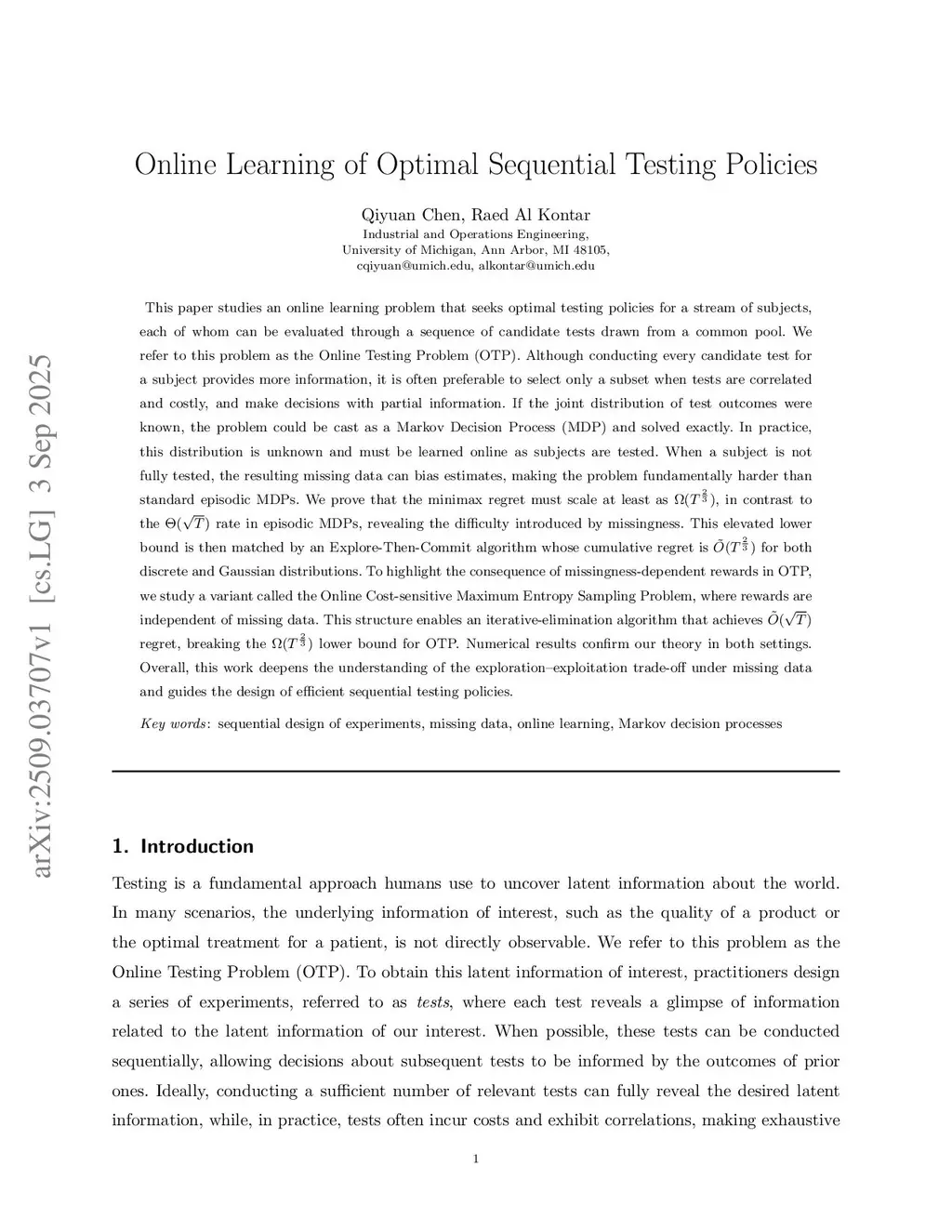 arXiv:2509.03707v1 [cs.LG] 3 Sep 2025

Online Learning of Optimal Sequential Testing Policies

Qiyuan Chen, Raed Al Kontar
Industrial and Operations Engineering,
University of Michigan, Ann Arbor, MI 48105,
cqiyuan@umich.edu, alkontar@umich.edu

This paper studies an online learning problem that seeks optimal testing policies for a stream of subjects, each of whom can be evaluated through a sequence of candidate tests drawn from a common pool. We refer to this problem as the Online Testing Problem (OTP). Although conducting every candidate test for a subject provides more information, it is often preferable to select only a subset when tests are correlated and costly, and make decisions with partial information. If the joint distribution of test outcomes were known, the problem could be cast as a Markov Decision Process (MDP) and solved exactly. In practice, this distribution is unknown and must be learned online as subjects are tested. When a subject is not fully tested, the resulting missing data can bias estimates, making the problem fundamentally harder than standard episodic MDPs. We prove that the minimax regret must scale at least as $\Omega(T^{\frac{2}{3}})$, in contrast to the $\Theta(\sqrt{T})$ rate in episodic MDPs, revealing the difficulty introduced by missingness. This elevated lower bound is then matched by an Explore-Then-Commit algorithm whose cumulative regret is $\tilde{O}(T^{\frac{2}{3}})$ for both discrete and Gaussian distributions. To highlight the consequence of missingness-dependent rewards in OTP, we study a variant called the Online Cost-sensitive Maximum Entropy Sampling Problem, where rewards are independent of missing data. This structure enables an iterative-elimination algorithm that achieves $\tilde{O}(\sqrt{T})$ regret, breaking the $\Omega(T^{\frac{2}{3}})$ lower bound for OTP. Numerical results confirm our theory in both settings. Overall, this work deepens the understanding of the exploration–exploitation trade-off under missing data and guides the design of efficient sequential testing policies.

Key words: sequential design of experiments, missing data, online learning, Markov decision processes

1. Introduction

Testing is a fundamental approach humans use to uncover latent information about the world. In many scenarios, the underlying information of interest, such as the quality of a product or the optimal treatment for a patient, is not directly observable. We refer to this problem as the Online Testing Problem (OTP). To obtain this latent information of interest, practitioners design a series of experiments, referred to as tests, where each test reveals a glimpse of information related to the latent information of our interest. When possible, these tests can be conducted sequentially, allowing decisions about subsequent tests to be informed by the outcomes of prior ones. Ideally, conducting a sufficient number of relevant tests can fully reveal the desired latent information, while, in practice, tests often incur costs and exhibit correlations, making exhaustive

1